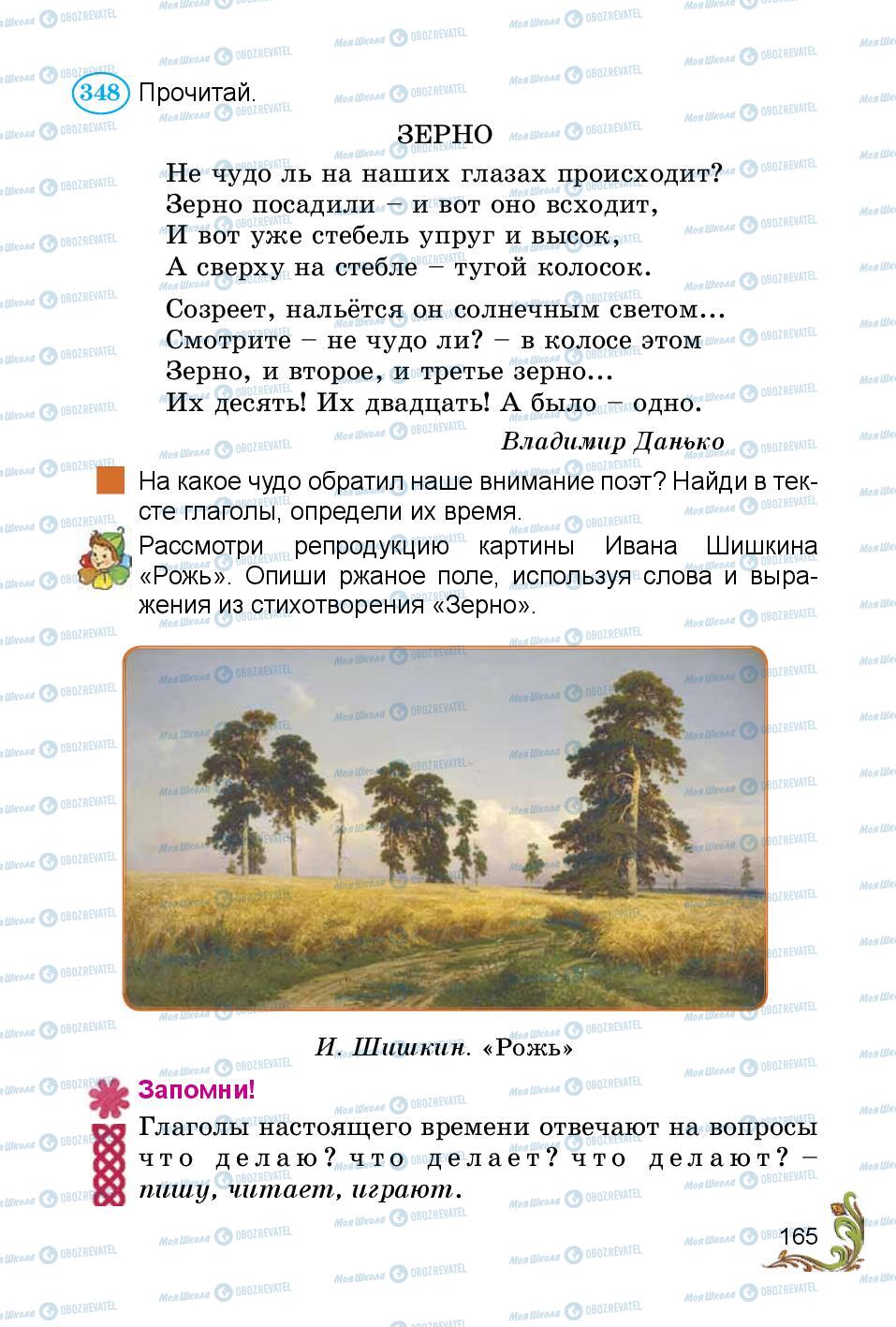 348 Прочитай.

ЗЕРНО

Не чудо ль на наших глазах происходит?
Зерно посадили – и вот оно всходит,
И вот уже стебель упруг и высок,
А сверху на стебле – тугой колосок.

Созреет, нальётся он солнечным светом…
Смотрите – не чудо ли? – в колосе этом
Зерно, и второе, и третье зерно…
Их десять! Их двадцать! А было – одно.

Владимир Данько

На какое чудо обратил наше внимание поэт? Найди в тексте глаголы, определи их время.

Рассмотри репродукцию картины Ивана Шишкина «Рожь». Опиши ржаное поле, используя слова и выражения из стихотворения «Зерно».

И. Шишкин. «Рожь»

Запомни!

Глаголы настоящего времени отвечают на вопросы что делаю? что делает? что делают? – пишу, читает, играют.

165